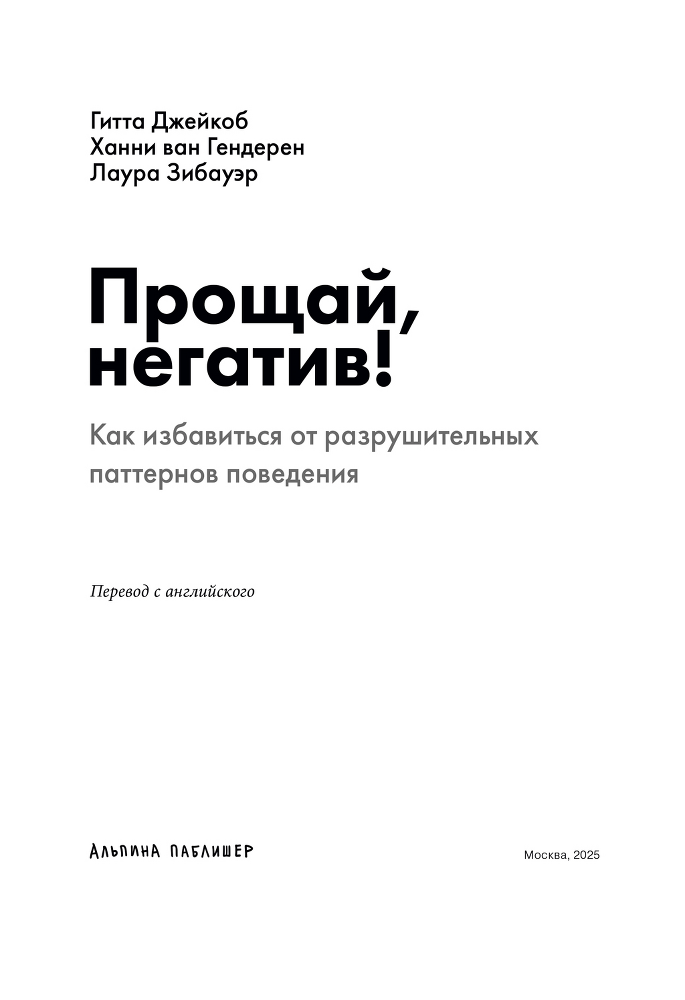 Гитта Джейкоб
Ханни ван Гендерен
Лаура Зибауэр

Прощай, негатив!

Как избавиться от разрушительных паттернов поведения

Перевод с английского

АЛЬПИНА ПАБЛИШЕР

Москва, 2025